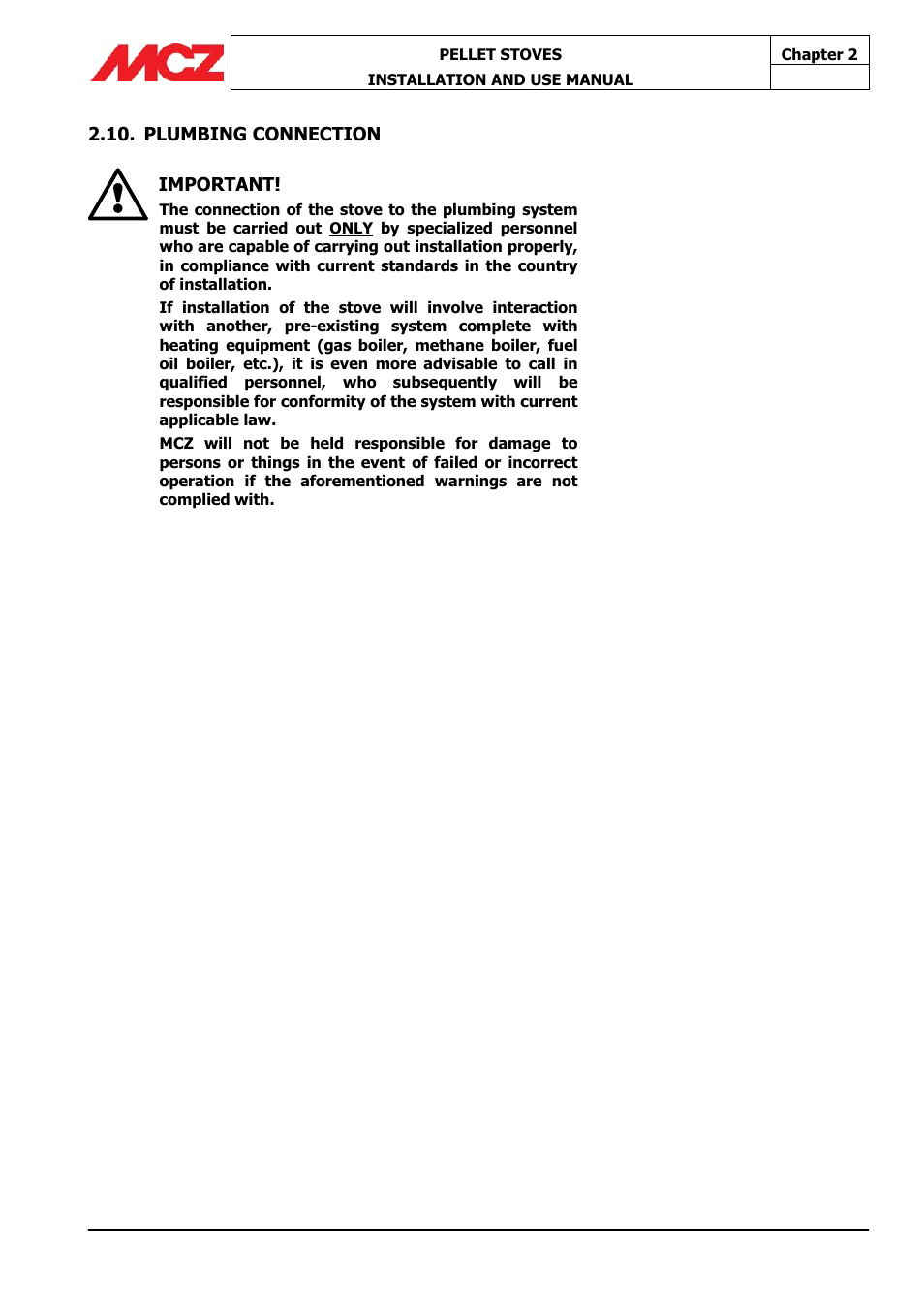 MCZ

PELLET STOVES
INSTALLATION AND USE MANUAL

Chapter 2

2.10. PLUMBING CONNECTION

IMPORTANT!

The connection of the stove to the plumbing system must be carried out ONLY by specialized personnel who are capable of carrying out installation properly, in compliance with current standards in the country of installation.

If installation of the stove will involve interaction with another, pre-existing system complete with heating equipment (gas boiler, methane boiler, fuel oil boiler, etc.), it is even more advisable to call in qualified personnel, who subsequently will be responsible for conformity of the system with current applicable law.

MCZ will not be held responsible for damage to persons or things in the event of failed or incorrect operation if the aforementioned warnings are not complied with.